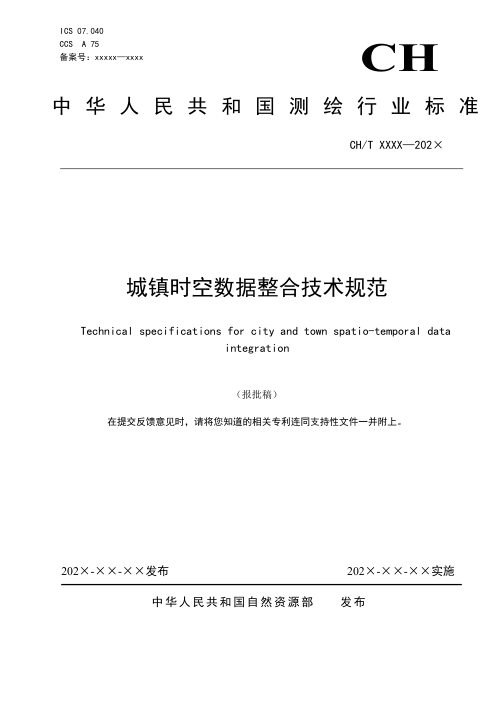 ICS 07.040
CCS A 75
备案号：xxxxx—xxxx

CH

中华人民共和国测绘行业标准

CH/T XXXX—202×

城镇时空数据整合技术规范

Technical specifications for city and town spatio-temporal data integration

（报批稿）

在提交反馈意见时，请将您知道的相关专利连同支持性文件一并附上。

202×-××-××发布

202×-××-××实施

中华人民共和国自然资源部　发布